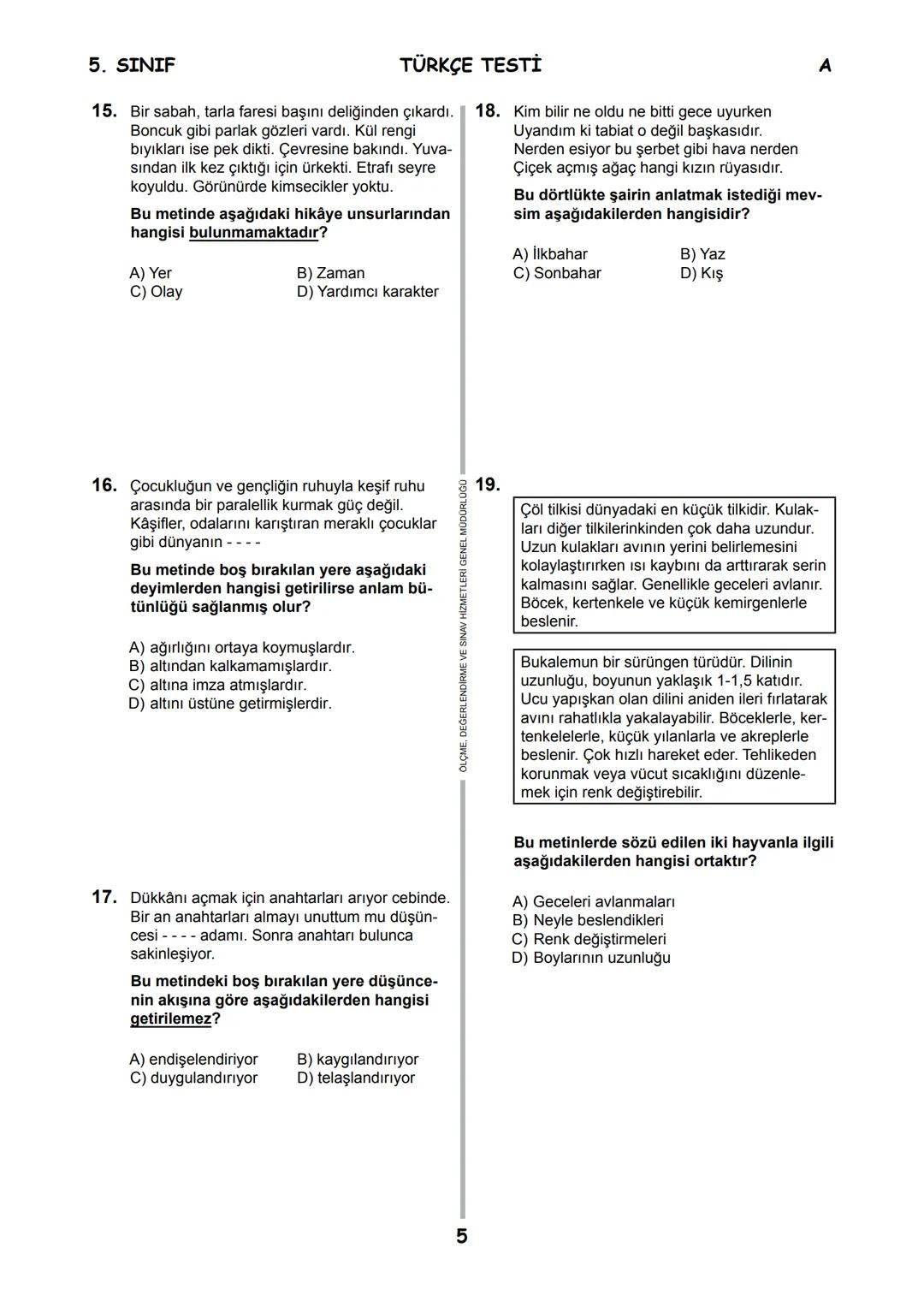 5. SINIF TÜRKÇE TESTİ A

15. Bir sabah, tarla faresi başını deliğinden çıkardı. Boncuk gibi parlak gözleri vardı. Kül rengi bıyıkları ise pek dikti. Çevresine bakındı. Yuvasından ilk kez çıktığı için ürkekti. Etrafı seyre koyuldu. Görünürde kimsecikler yoktu.

Bu metinde aşağıdaki hikâye unsurlarından hangisi bulunmamaktadır?

A) Yer
B) Zaman
C) Olay
D) Yardımcı karakter

16. Çocukluğun ve gençliğin ruhuyla keşif ruhu arasında bir paralellik kurmak güç değil. Kâşifler, odalarını karıştıran meraklı çocuklar gibi dünyanın - - - -

Bu metinde boş bırakılan yere aşağıdaki deyimlerden hangisi getirilirse anlam bütünlüğü sağlanmış olur?

A) ağırlığını ortaya koymuşlardır.
B) altından kalkamamışlardır.
C) altına imza atmışlardır.
D) altını üstüne getirmişlerdir.

17. Dükkânı açmak için anahtarları arıyor cebinde. Bir an anahtarları almayı unuttum mu düşüncesi - - - - adamı. Sonra anahtarı bulunca sakinleşiyor.

Bu metindeki boş bırakılan yere düşüncenin akışına göre aşağıdakilerden hangisi getirilemez?

A) endişelendiriyor
B) kaygılandırıyor
C) duygulandırıyor
D) telaşlandırıyor

ÖLÇME, DEĞERLENDİRME VE SINAV HİZMETLERİ GENEL MÜDÜRLÜĞÜ

18. Kim bilir ne oldu ne bitti gece uyurken
Uyandım ki tabiat o değil başkasıdır.
Nerden esiyor bu şerbet gibi hava nerden
Çiçek açmış ağaç hangi kızın rüyasıdır.

Bu dörtlükte şairin anlatmak istediği mevsim aşağıdakilerden hangisidir?

A) İlkbahar
B) Yaz
C) Sonbahar
D) Kış

19.

Çöl tilkisi dünyadaki en küçük tilkidir. Kulakları diğer tilkilerinkinden çok daha uzundur. Uzun kulakları avının yerini belirlemesini kolaylaştırırken ısı kaybını da arttırarak serin kalmasını sağlar. Genellikle geceleri avlanır. Böcek, kertenkele ve küçük kemirgenlerle beslenir.

Bukalemun bir sürüngen türüdür. Dilinin uzunluğu, boyunun yaklaşık 1-1,5 katıdır. Ucu yapışkan olan dilini aniden ileri fırlatarak avını rahatlıkla yakalayabilir. Böceklerle, kertenkelelerle, küçük yılanlarla ve akreplerle beslenir. Çok hızlı hareket eder. Tehlikeden korunmak veya vücut sıcaklığını düzenlemek için renk değiştirebilir.

Bu metinlerde sözü edilen iki hayvanla ilgili aşağıdakilerden hangisi ortaktır?

A) Geceleri avlanmaları
B) Neyle beslendikleri
C) Renk değiştirmeleri
D) Boylarının uzunluğu

5